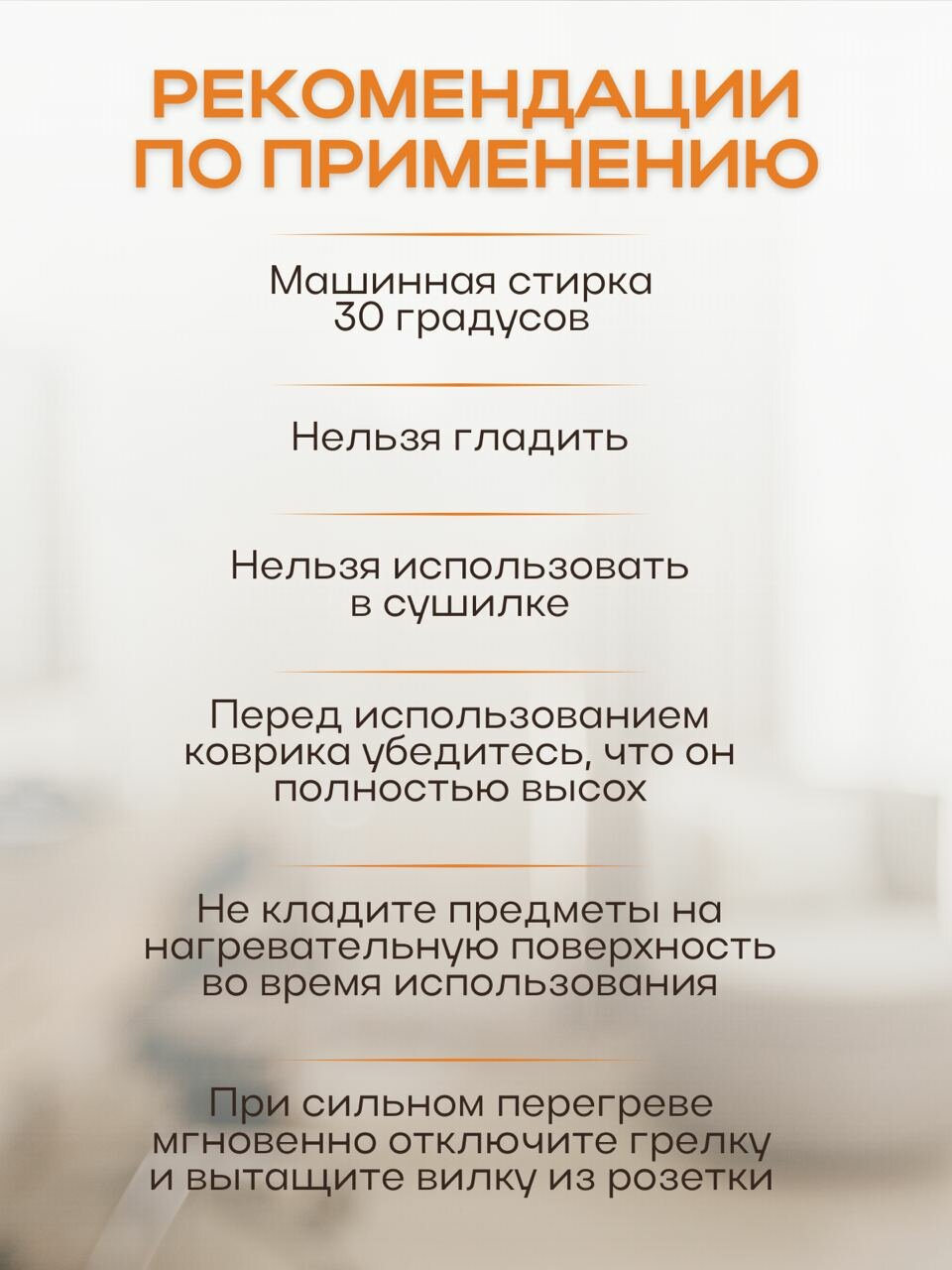 РЕКОМЕНДАЦИИ ПО ПРИМЕНЕНИЮ

Машинная стирка 30 градусов

Нельзя гладить

Нельзя использовать в сушилке

Перед использованием коврика убедитесь, что он полностью высох

Не кладите предметы на нагревательную поверхность во время использования

При сильном перегреве мгновенно отключите грелку и вытащите вилку из розетки